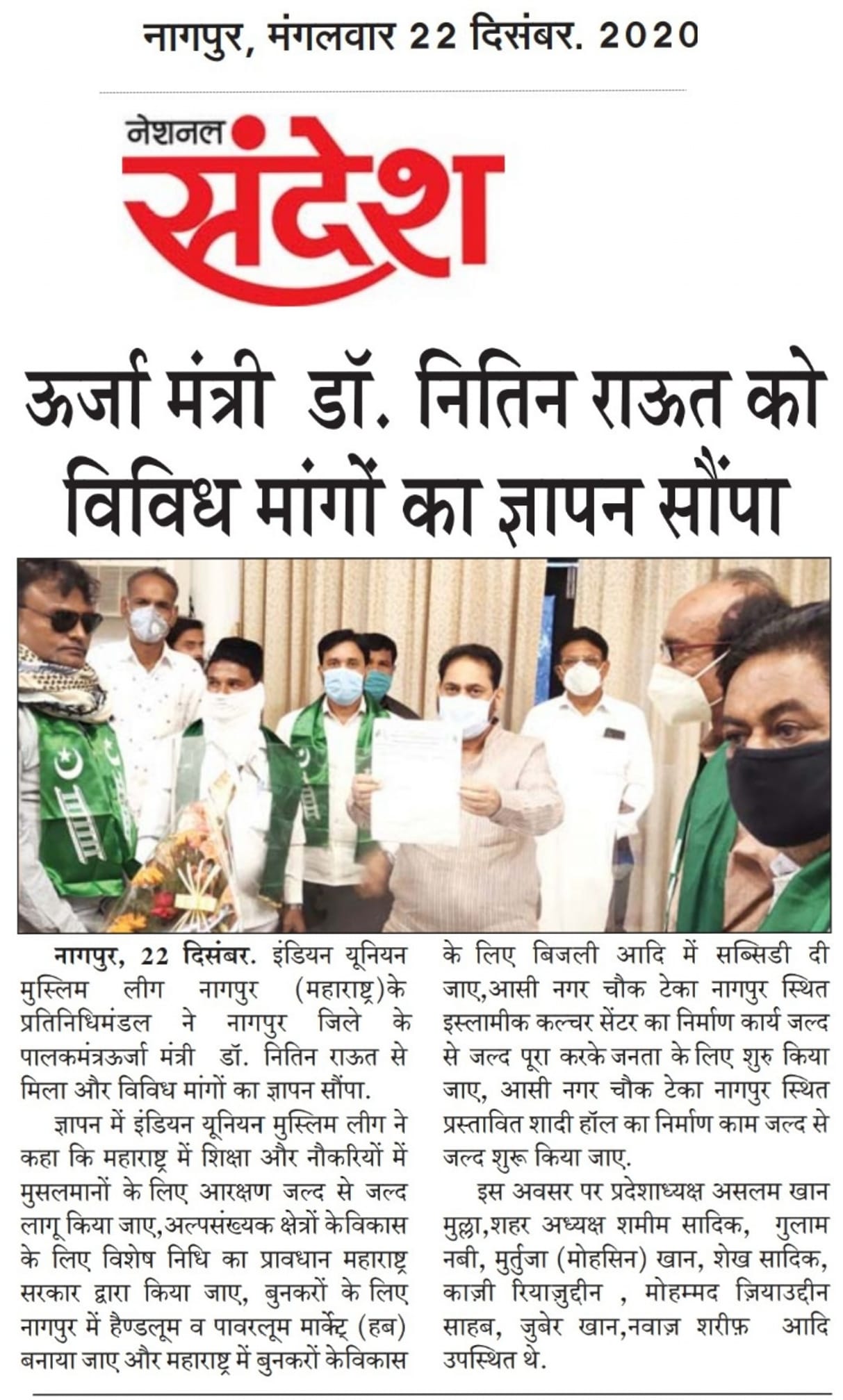 नागपुर, मंगलवार 22 दिसंबर. 2020

नेशनल संदेश

ऊर्जा मंत्री डॉ. नितिन राऊत को विविध मांगों का ज्ञापन सौंपा

नागपुर, 22 दिसंबर. इंडियन यूनियन मुस्लिम लीग नागपुर (महाराष्ट्र)के प्रतिनिधिमंडल ने नागपुर जिले के पालकमंत्रऊर्जा मंत्री डॉ. नितिन राऊत से मिला और विविध मांगों का ज्ञापन सौंपा.

ज्ञापन में इंडियन यूनियन मुस्लिम लीग ने कहा कि महाराष्ट्र में शिक्षा और नौकरियों में मुसलमानों के लिए आरक्षण जल्द से जल्द लागू किया जाए,अल्पसंख्यक क्षेत्रों केविकास के लिए विशेष निधि का प्रावधान महाराष्ट्र सरकार द्वारा किया जाए, बुनकरों के लिए नागपुर में हैण्डलूम व पावरलूम मार्केट् (हब) बनाया जाए और महाराष्ट्र में बुनकरों केविकास के लिए बिजली आदि में सब्सिडी दी जाए,आसी नगर चौक टेका नागपुर स्थित इस्लामीक कल्चर सेंटर का निर्माण कार्य जल्द से जल्द पूरा करके जनता के लिए शुरु किया जाए, आसी नगर चौक टेका नागपुर स्थित प्रस्तावित शादी हॉल का निर्माण काम जल्द से जल्द शुरू किया जाए.

इस अवसर पर प्रदेशाध्यक्ष असलम खान मुल्ला,शहर अध्यक्ष शमीम सादिक, गुलाम नबी, मुर्तुजा (मोहसिन) खान, शेख सादिक, काज़ी रियाज़ुद्दीन , मोहम्मद ज़ियाउद्दीन साहब, जुबेर खान,नवाज़ शरीफ़ आदि उपस्थित थे.